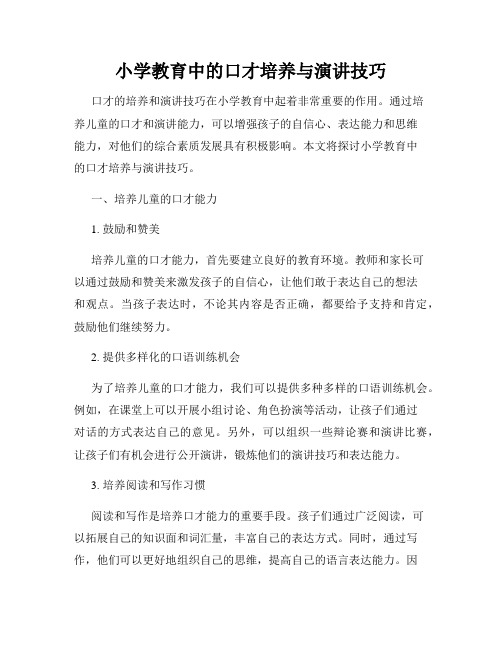 小学教育中的口才培养与演讲技巧

口才的培养和演讲技巧在小学教育中起着非常重要的作用。通过培养儿童的口才和演讲能力，可以增强孩子的自信心、表达能力和思维能力，对他们的综合素质发展具有积极影响。本文将探讨小学教育中的口才培养与演讲技巧。

一、培养儿童的口才能力

1. 鼓励和赞美

培养儿童的口才能力，首先要建立良好的教育环境。教师和家长可以通过鼓励和赞美来激发孩子的自信心，让他们敢于表达自己的想法和观点。当孩子表达时，不论其内容是否正确，都要给予支持和肯定，鼓励他们继续努力。

2. 提供多样化的口语训练机会

为了培养儿童的口才能力，我们可以提供多种多样的口语训练机会。例如，在课堂上可以开展小组讨论、角色扮演等活动，让孩子们通过对话的方式表达自己的意见。另外，可以组织一些辩论赛和演讲比赛，让孩子们有机会进行公开演讲，锻炼他们的演讲技巧和表达能力。

3. 培养阅读和写作习惯

阅读和写作是培养口才能力的重要手段。孩子们通过广泛阅读，可以拓展自己的知识面和词汇量，丰富自己的表达方式。同时，通过写作，他们可以更好地组织自己的思维，提高自己的语言表达能力。因